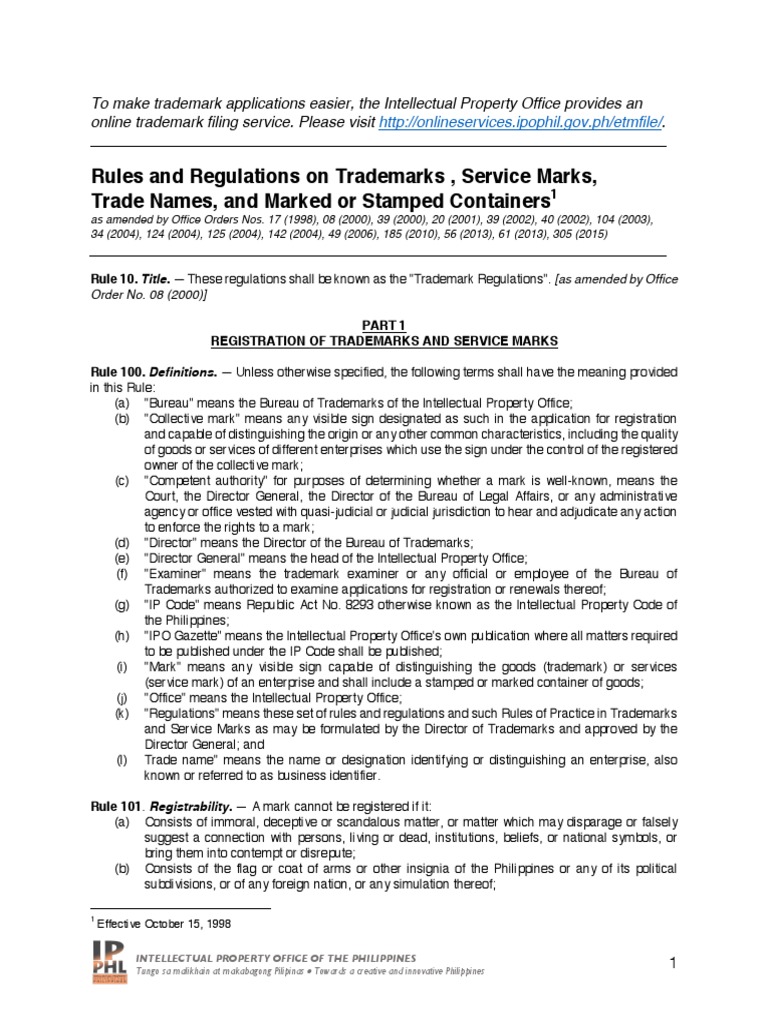 To make trademark applications easier, the Intellectual Property Office provides an online trademark filing service. Please visit http://onlineservices.ipophil.gov.ph/etmfile/.

Rules and Regulations on Trademarks , Service Marks, Trade Names, and Marked or Stamped Containers$^1$
as amended by Office Orders Nos. 17 (1998), 08 (2000), 39 (2000), 20 (2001), 39 (2002), 40 (2002), 104 (2003), 34 (2004), 124 (2004), 125 (2004), 142 (2004), 49 (2006), 185 (2010), 56 (2013), 61 (2013), 305 (2015)

Rule 10. Title. — These regulations shall be known as the "Trademark Regulations". [as amended by Office Order No. 08 (2000)]

PART 1
REGISTRATION OF TRADEMARKS AND SERVICE MARKS

Rule 100. Definitions. — Unless otherwise specified, the following terms shall have the meaning provided in this Rule:
(a) "Bureau" means the Bureau of Trademarks of the Intellectual Property Office;
(b) "Collective mark" means any visible sign designated as such in the application for registration and capable of distinguishing the origin or any other common characteristics, including the quality of goods or services of different enterprises which use the sign under the control of the registered owner of the collective mark;
(c) "Competent authority" for purposes of determining whether a mark is well-known, means the Court, the Director General, the Director of the Bureau of Legal Affairs, or any administrative agency or office vested with quasi-judicial or judicial jurisdiction to hear and adjudicate any action to enforce the rights to a mark;
(d) "Director" means the Director of the Bureau of Trademarks;
(e) "Director General" means the head of the Intellectual Property Office;
(f) "Examiner" means the trademark examiner or any official or employee of the Bureau of Trademarks authorized to examine applications for registration or renewals thereof;
(g) "IP Code" means Republic Act No. 8293 otherwise known as the Intellectual Property Code of the Philippines;
(h) "IPO Gazette" means the Intellectual Property Office's own publication where all matters required to be published under the IP Code shall be published;
(i) "Mark" means any visible sign capable of distinguishing the goods (trademark) or services (service mark) of an enterprise and shall include a stamped or marked container of goods;
(j) "Office" means the Intellectual Property Office;
(k) "Regulations" means these set of rules and regulations and such Rules of Practice in Trademarks and Service Marks as may be formulated by the Director of Trademarks and approved by the Director General; and
(l) Trade name" means the name or designation identifying or distinguishing an enterprise, also known or referred to as business identifier.

Rule 101. Registrability. — A mark cannot be registered if it:
(a) Consists of immoral, deceptive or scandalous matter, or matter which may disparage or falsely suggest a connection with persons, living or dead, institutions, beliefs, or national symbols, or bring them into contempt or disrepute;
(b) Consists of the flag or coat of arms or other insignia of the Philippines or any of its political subdivisions, or of any foreign nation, or any simulation thereof;

$^1$ Effective October 15, 1998

IP PHL
INTELLECTUAL PROPERTY OFFICE OF THE PHILIPPINES
Tungo sa malikhain at makabagong Pilipinas • Towards a creative and innovative Philippines

1